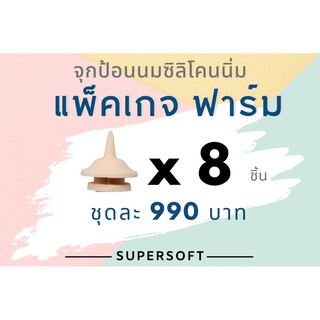 จุกป้อนนมซิลิโคนนิ่ม

แพ็คเกจ ฟาร์ม

x 8 ชิ้น

ชุดละ 990 บาท

SUPERSOFT